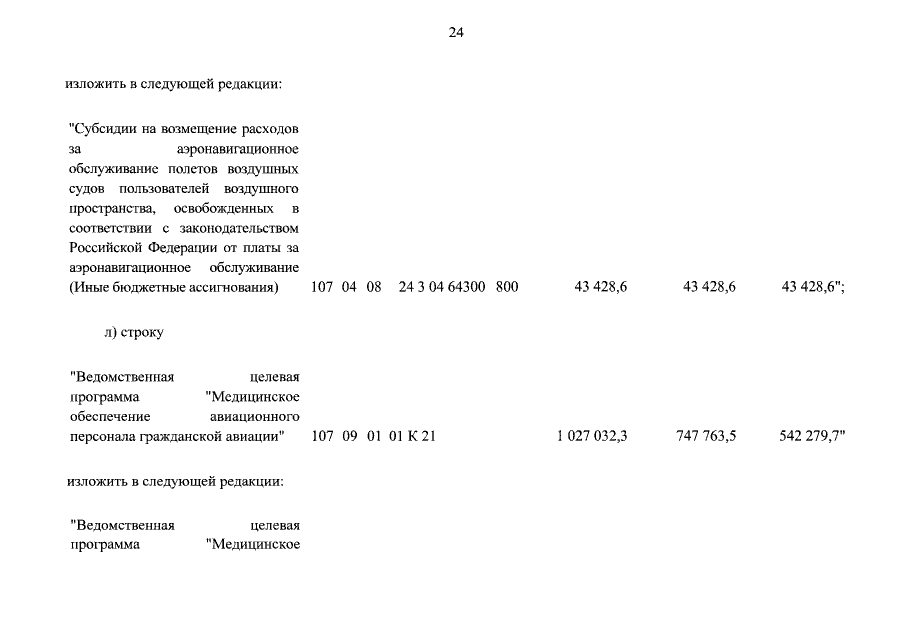 24

изложить в следующей редакции:

"Субсидии на возмещение расходов за аэронавигационное обслуживание полетов воздушных судов пользователей воздушного пространства, освобожденных в соответствии с законодательством Российской Федерации от платы за аэронавигационное обслуживание (Иные бюджетные ассигнования) 107 04 08 24 3 04 64300 800 43 428,6 43 428,6 43 428,6";

л) строку

"Ведомственная целевая программа "Медицинское обеспечение авиационного персонала гражданской авиации" 107 09 01 01 К 21 1 027 032,3 747 763,5 542 279,7"

изложить в следующей редакции:

"Ведомственная целевая программа "Медицинское